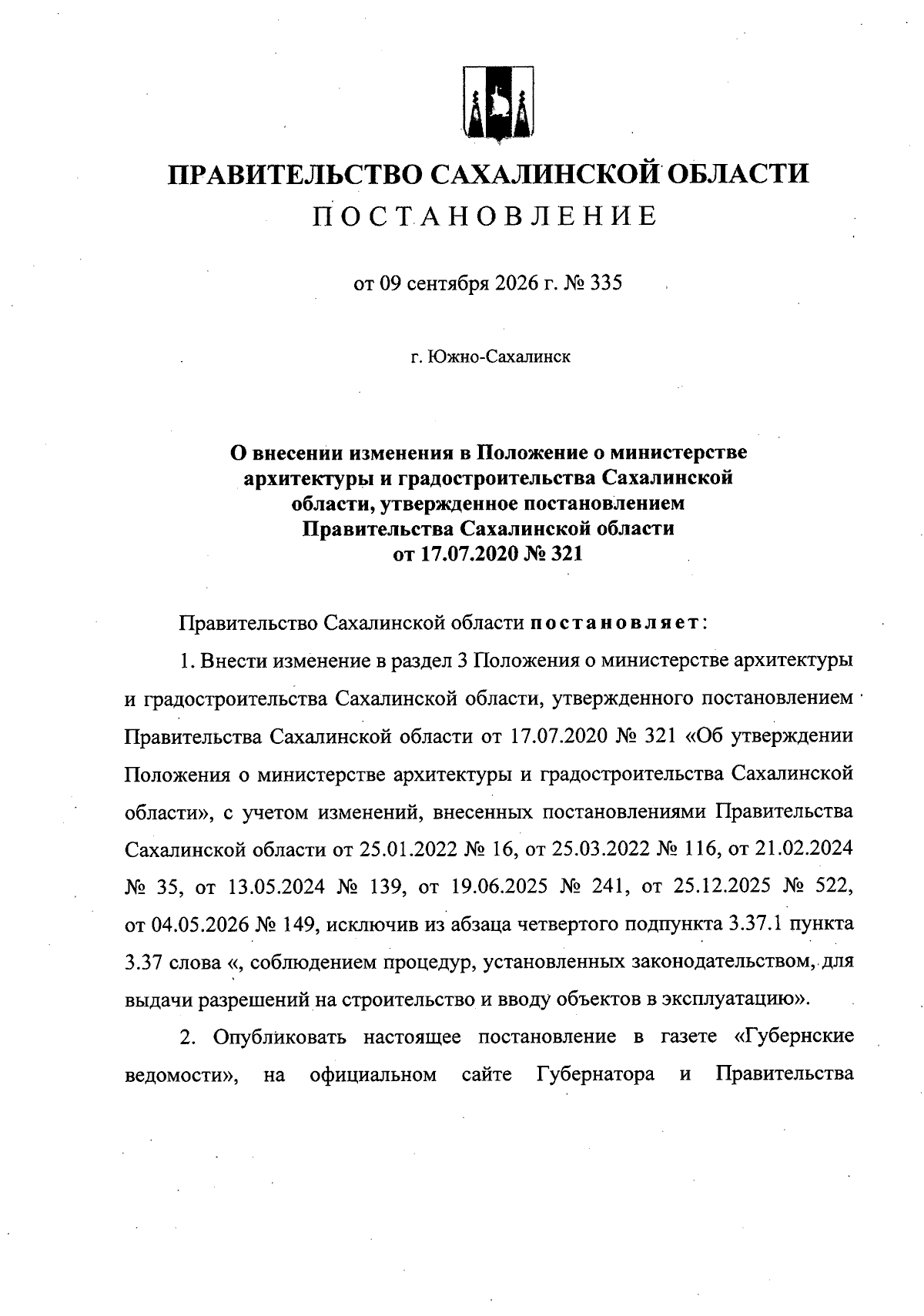 ПРАВИТЕЛЬСТВО САХАЛИНСКОЙ ОБЛАСТИ

ПОСТАНОВЛЕНИЕ

от 09 сентября 2026 г. № 335

г. Южно-Сахалинск

О внесении изменения в Положение о министерстве архитектуры и градостроительства Сахалинской области, утвержденное постановлением Правительства Сахалинской области от 17.07.2020 № 321

Правительство Сахалинской области постановляет:

1. Внести изменение в раздел 3 Положения о министерстве архитектуры и градостроительства Сахалинской области, утвержденного постановлением Правительства Сахалинской области от 17.07.2020 № 321 «Об утверждении Положения о министерстве архитектуры и градостроительства Сахалинской области», с учетом изменений, внесенных постановлениями Правительства Сахалинской области от 25.01.2022 № 16, от 25.03.2022 № 116, от 21.02.2024 № 35, от 13.05.2024 № 139, от 19.06.2025 № 241, от 25.12.2025 № 522, от 04.05.2026 № 149, исключив из абзаца четвертого подпункта 3.37.1 пункта 3.37 слова «, соблюдением процедур, установленных законодательством, для выдачи разрешений на строительство и вводу объектов в эксплуатацию».

2. Опубликовать настоящее постановление в газете «Губернские ведомости», на официальном сайте Губернатора и Правительства